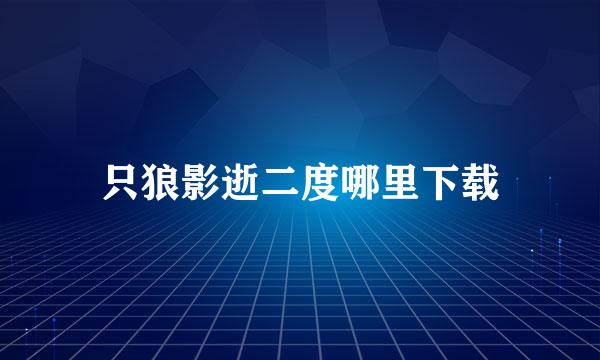 只狼影逝二度哪里下载